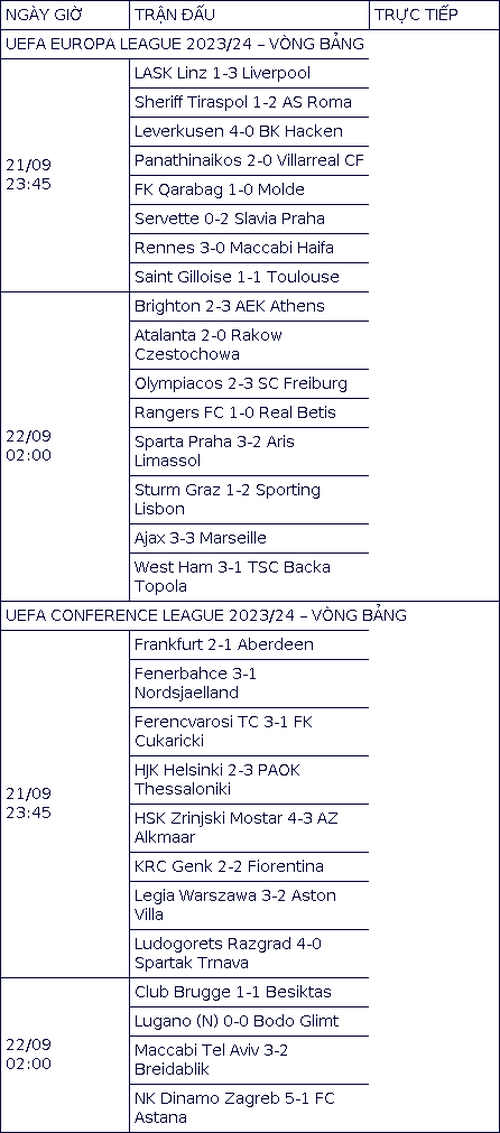 | NGÀY GIỜ | TRẬN ĐẤU | TRỰC TIẾP |
|---|---|---|
| UEFA EUROPA LEAGUE 2023/24 – VÒNG BẢNG | | |
| 21/09 23:45 | LASK Linz 1-3 Liverpool | |
| | Sheriff Tiraspol 1-2 AS Roma | |
| | Leverkusen 4-0 BK Hacken | |
| | Panathinaikos 2-0 Villarreal CF | |
| | FK Qarabag 1-0 Molde | |
| | Servette 0-2 Slavia Praha | |
| | Rennes 3-0 Maccabi Haifa | |
| | Saint Gilloise 1-1 Toulouse | |
| 22/09 02:00 | Brighton 2-3 AEK Athens | |
| | Atalanta 2-0 Rakow Czestochowa | |
| | Olympiacos 2-3 SC Freiburg | |
| | Rangers FC 1-0 Real Betis | |
| | Sparta Praha 3-2 Aris Limassol | |
| | Sturm Graz 1-2 Sporting Lisbon | |
| | Ajax 3-3 Marseille | |
| | West Ham 3-1 TSC Backa Topola | |
| UEFA CONFERENCE LEAGUE 2023/24 – VÒNG BẢNG | | |
| 21/09 23:45 | Frankfurt 2-1 Aberdeen | |
| | Fenerbahce 3-1 Nordsjaelland | |
| | Ferencvarosi TC 3-1 FK Cukaricki | |
| | HJK Helsinki 2-3 PAOK Thessaloniki | |
| | HSK Zrinjski Mostar 4-3 AZ Alkmaar | |
| | KRC Genk 2-2 Fiorentina | |
| | Legia Warszawa 3-2 Aston Villa | |
| | Ludogorets Razgrad 4-0 Spartak Trnava | |
| 22/09 02:00 | Club Brugge 1-1 Besiktas | |
| | Lugano (N) 0-0 Bodo Glimt | |
| | Maccabi Tel Aviv 3-2 Breidablik | |
| | NK Dinamo Zagreb 5-1 FC Astana | |